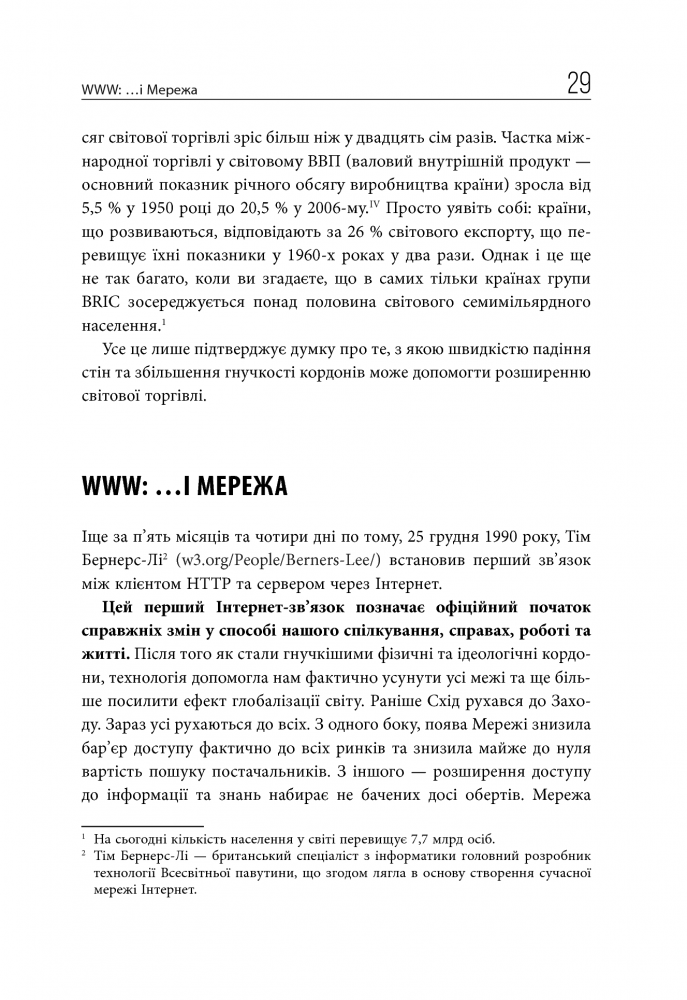 WWW: …і Мережа

29

сяг світової торгівлі зріс більш ніж у двадцять сім разів. Частка міжнародної торгівлі у світовому ВВП (валовий внутрішній продукт — основний показник річного обсягу виробництва країни) зросла від 5,5 % у 1950 році до 20,5 % у 2006-му.$^{IV}$ Просто уявіть собі: країни, що розвиваються, відповідають за 26 % світового експорту, що перевищує їхні показники у 1960-х роках у два рази. Однак і це ще не так багато, коли ви згадаєте, що в самих тільки країнах групи BRIC зосереджується понад половина світового семимільярдного населення.$^{1}$

Усе це лише підтверджує думку про те, з якою швидкістю падіння стін та збільшення гнучкості кордонів може допомогти розширенню світової торгівлі.

WWW: …І МЕРЕЖА

Іще за п'ять місяців та чотири дні по тому, 25 грудня 1990 року, Тім Бернерс-Лі$^{2}$ (w3.org/People/Berners-Lee/) встановив перший зв'язок між клієнтом HTTP та сервером через Інтернет.

Цей перший Інтернет-зв'язок позначає офіційний початок справжніх змін у способі нашого спілкування, справах, роботі та житті. Після того як стали гнучкішими фізичні та ідеологічні кордони, технологія допомогла нам фактично усунути усі межі та ще більше посилити ефект глобалізації світу. Раніше Схід рухався до Заходу. Зараз усі рухаються до всіх. З одного боку, поява Мережі знизила бар'єр доступу фактично до всіх ринків та знизила майже до нуля вартість пошуку постачальників. З іншого — розширення доступу до інформації та знань набирає не бачених досі обертів. Мережа

$^{1}$ На сьогодні кількість населення у світі перевищує 7,7 млрд осіб.
$^{2}$ Тім Бернерс-Лі — британський спеціаліст з інформатики головний розробник технології Всесвітньої павутини, що згодом лягла в основу створення сучасної мережі Інтернет.